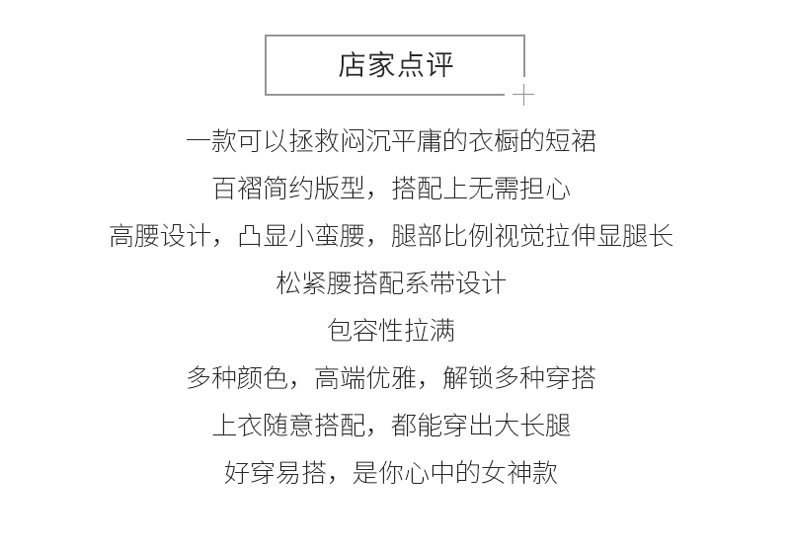 店家点评

一款可以拯救闷沉平庸的衣橱的短裙

百褶简约版型，搭配上无需担心

高腰设计，凸显小蛮腰，腿部比例视觉拉伸显腿长

松紧腰搭配系带设计

包容性拉满

多种颜色，高端优雅，解锁多种穿搭

上衣随意搭配，都能穿出大长腿

好穿易搭，是你心中的女神款